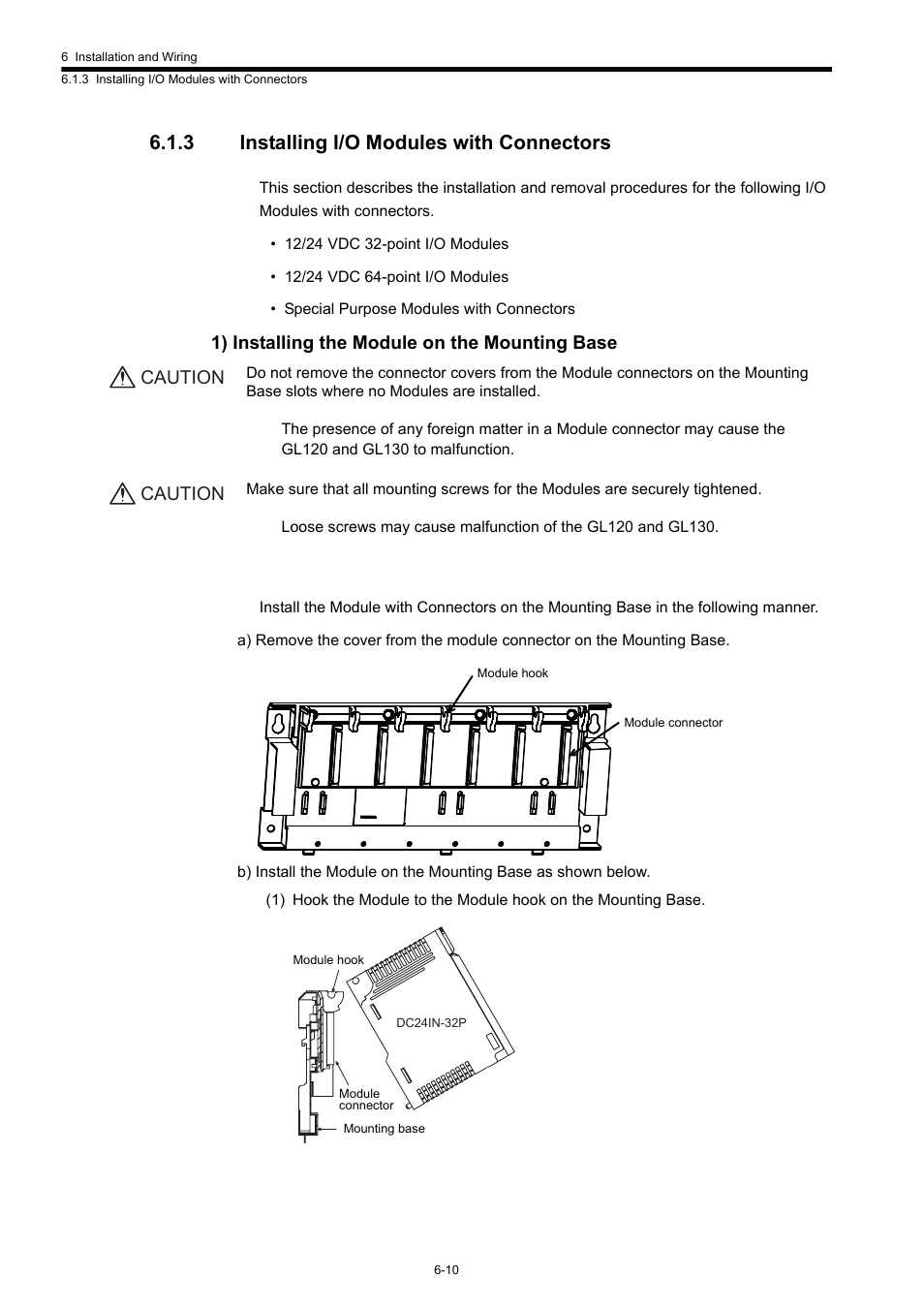 6 Installation and Wiring
6.1.3 Installing I/O Modules with Connectors

6.1.3 Installing I/O Modules with Connectors

This section describes the installation and removal procedures for the following I/O Modules with connectors.

• 12/24 VDC 32-point I/O Modules

• 12/24 VDC 64-point I/O Modules

• Special Purpose Modules with Connectors

1) Installing the Module on the Mounting Base

CAUTION Do not remove the connector covers from the Module connectors on the Mounting Base slots where no Modules are installed.

The presence of any foreign matter in a Module connector may cause the GL120 and GL130 to malfunction.

CAUTION Make sure that all mounting screws for the Modules are securely tightened.

Loose screws may cause malfunction of the GL120 and GL130.

Install the Module with Connectors on the Mounting Base in the following manner.

a) Remove the cover from the module connector on the Mounting Base.

Module hook

Module connector

b) Install the Module on the Mounting Base as shown below.

(1) Hook the Module to the Module hook on the Mounting Base.

Module hook

DC24IN-32P

Module connector

Mounting base

6-10